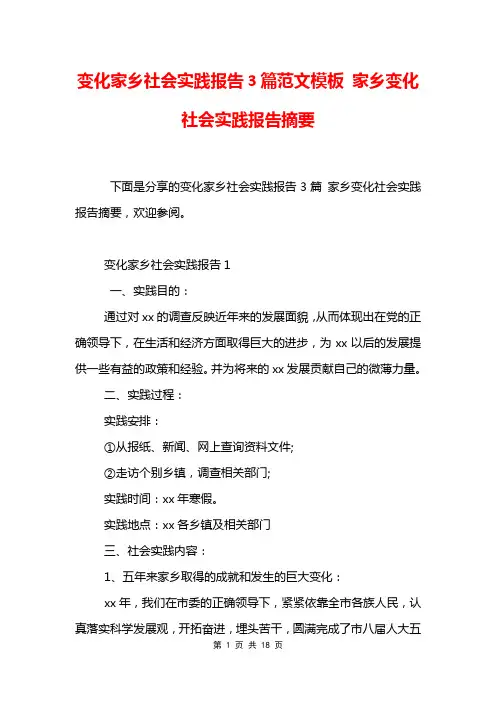 变化家乡社会实践报告3篇范文模板 家乡变化社会实践报告摘要

下面是分享的变化家乡社会实践报告3篇 家乡变化社会实践报告摘要，欢迎参阅。

变化家乡社会实践报告1

一、实践目的：

通过对xx的调查反映近年来的发展面貌，从而体现出在党的正确领导下，在生活和经济方面取得巨大的进步，为xx以后的发展提供一些有益的政策和经验。并为将来的xx发展贡献自己的微薄力量。

二、实践过程：

实践安排：

①从报纸、新闻、网上查询资料文件;

②走访个别乡镇，调查相关部门;

实践时间：xx年寒假。

实践地点：xx各乡镇及相关部门

三、社会实践内容：

1、五年来家乡取得的成就和发生的巨大变化：

xx年，我们在市委的正确领导下，紧紧依靠全市各族人民，认真落实科学发展观，开拓奋进，埋头苦干，圆满完成了市八届人大五

第 1 页 共 18 页